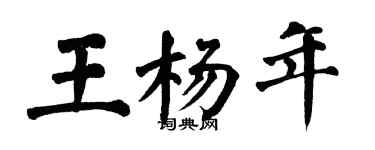 王杨年

词典网